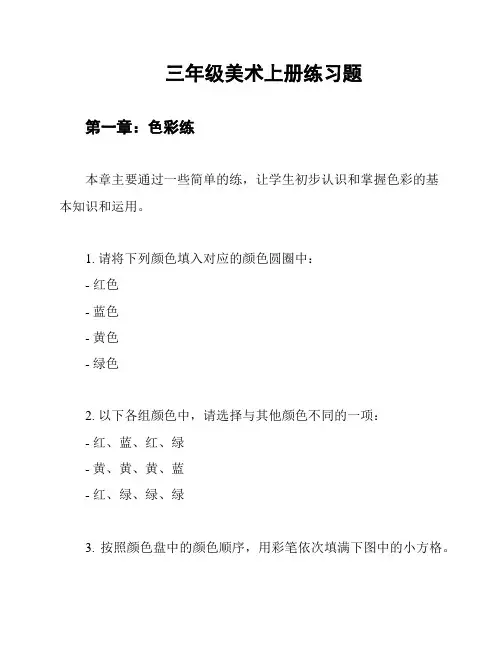 三年级美术上册练习题

第一章：色彩练

本章主要通过一些简单的练，让学生初步认识和掌握色彩的基本知识和运用。

1. 请将下列颜色填入对应的颜色圆圈中：
- 红色
- 蓝色
- 黄色
- 绿色

2. 以下各组颜色中，请选择与其他颜色不同的一项：
- 红、蓝、红、绿
- 黄、黄、黄、蓝
- 红、绿、绿、绿

3. 按照颜色盘中的颜色顺序，用彩笔依次填满下图中的小方格。